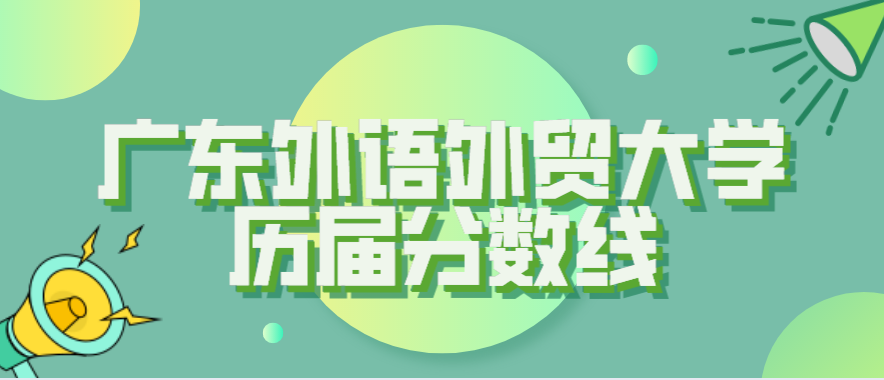 广东外语外贸大学
历届分数线